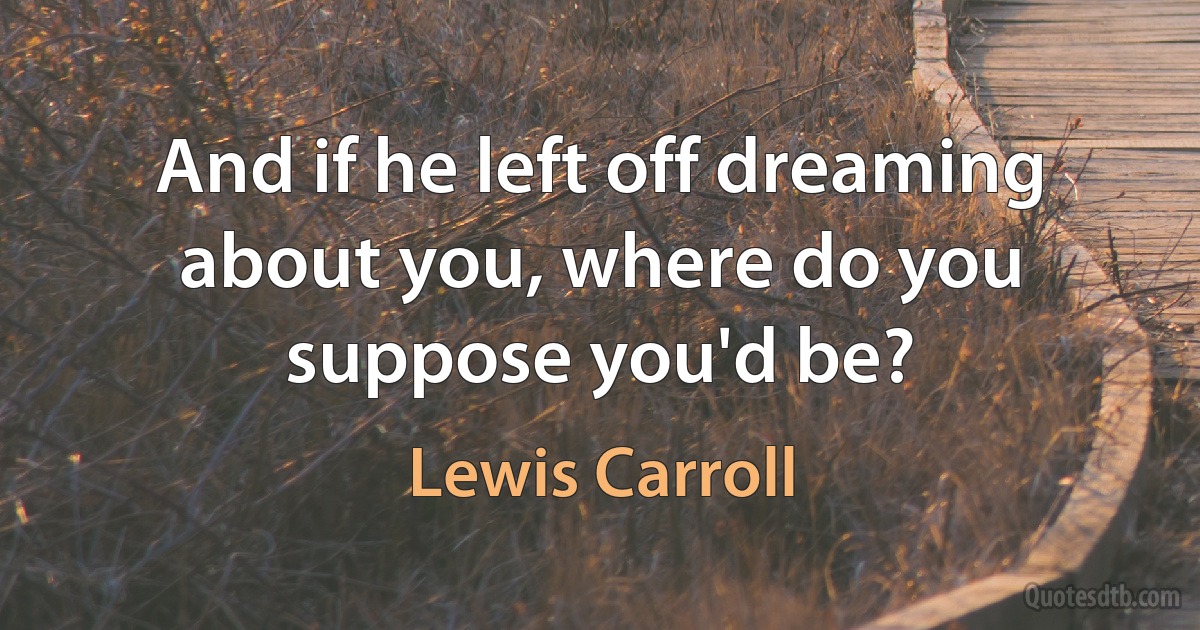 And if he left off dreaming about you, where do you suppose you'd be?

Lewis Carroll

Quotesdtb.com